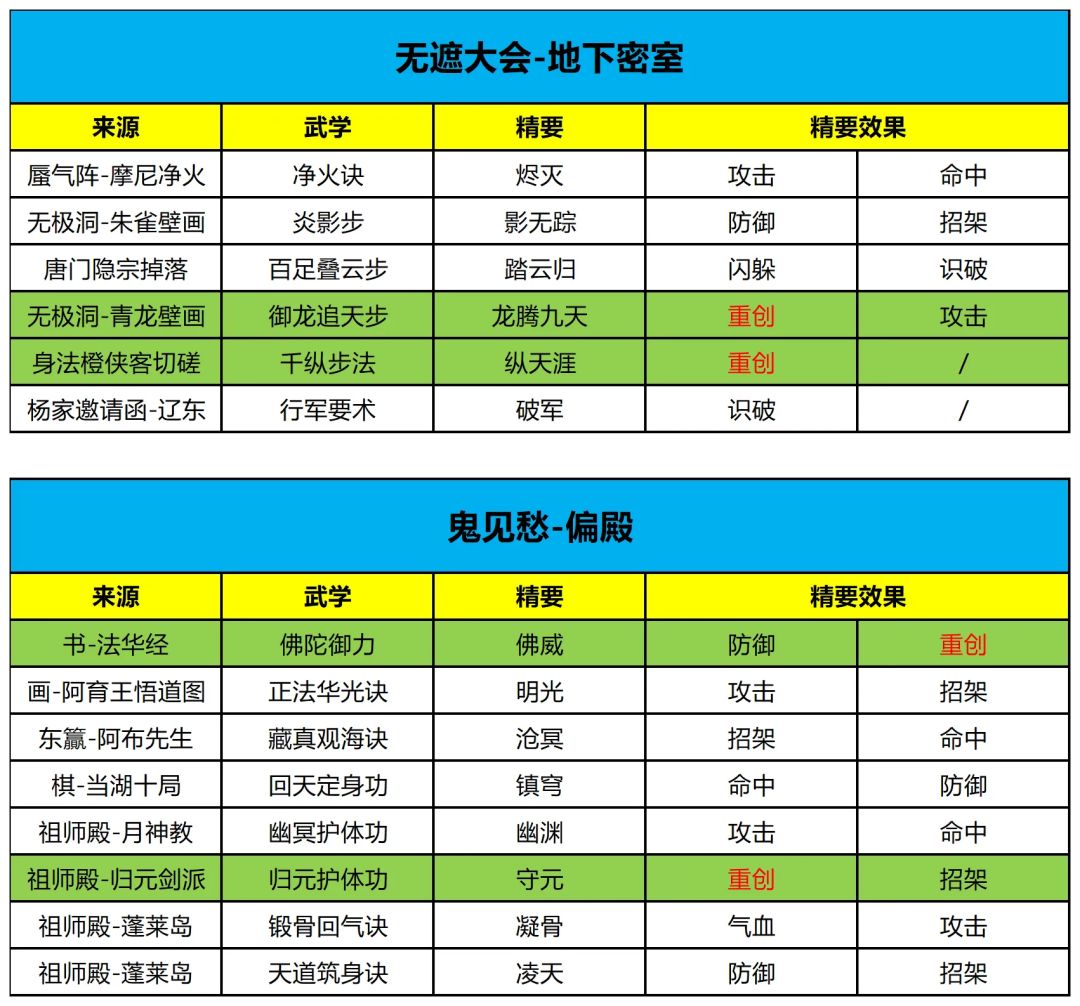 无遮大会-地下密室

| 来源 | 武学 | 精要 | 精要效果 | |
|---|---|---|---|---|
| 蜃气阵-摩尼净火 | 净火诀 | 烬灭 | 攻击 | 命中 |
| 无极洞-朱雀壁画 | 炎影步 | 影无踪 | 防御 | 招架 |
| 唐门隐宗掉落 | 百足叠云步 | 踏云归 | 闪躲 | 识破 |
| 无极洞-青龙壁画 | 御龙追天步 | 龙腾九天 | 重创 | 攻击 |
| 身法橙侠客切磋 | 千纵步法 | 纵天涯 | 重创 | / |
| 杨家邀请函-辽东 | 行军要术 | 破军 | 识破 | / |

鬼见愁-偏殿

| 来源 | 武学 | 精要 | 精要效果 | |
|---|---|---|---|---|
| 书-法华经 | 佛陀御力 | 佛威 | 防御 | 重创 |
| 画-阿育王悟道图 | 正法华光诀 | 明光 | 攻击 | 招架 |
| 东瀛-阿布先生 | 藏真观海诀 | 沧冥 | 招架 | 命中 |
| 棋-当湖十局 | 回天定身功 | 镇穹 | 命中 | 防御 |
| 祖师殿-月神教 | 幽冥护体功 | 幽渊 | 攻击 | 命中 |
| 祖师殿-归元剑派 | 归元护体功 | 守元 | 重创 | 招架 |
| 祖师殿-蓬莱岛 | 锻骨回气诀 | 凝骨 | 气血 | 攻击 |
| 祖师殿-蓬莱岛 | 天道筑身诀 | 凌天 | 防御 | 招架 |